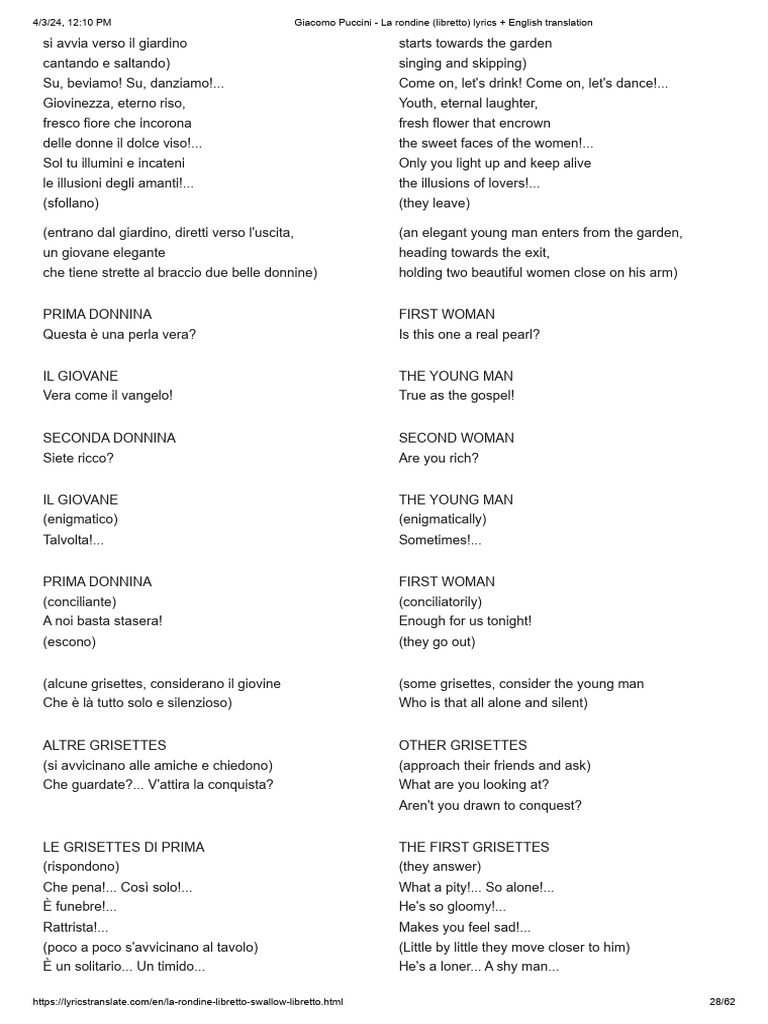 4/3/24, 12:10 PM Giacomo Puccini - La rondine (libretto) lyrics + English translation

si avvia verso il giardino
cantando e saltando)
Su, beviamo! Su, danziamo!...
Giovinezza, eterno riso,
fresco fiore che incorona
delle donne il dolce viso!...
Sol tu illumini e incateni
le illusioni degli amanti!...
(sfollano)

(entrano dal giardino, diretti verso l'uscita,
un giovane elegante
che tiene strette al braccio due belle donnine)

PRIMA DONNINA
Questa è una perla vera?

IL GIOVANE
Vera come il vangelo!

SECONDA DONNINA
Siete ricco?

IL GIOVANE
(enigmatico)
Talvolta!...

PRIMA DONNINA
(conciliante)
A noi basta stasera!
(escono)

(alcune grisettes, considerano il giovine
Che è là tutto solo e silenzioso)

ALTRE GRISETTES
(si avvicinano alle amiche e chiedono)
Che guardate?... V'attira la conquista?

LE GRISETTES DI PRIMA
(rispondono)
Che pena!... Così solo!...
È funebre!...
Rattrista!...
(poco a poco s'avvicinano al tavolo)
È un solitario... Un timido...

starts towards the garden
singing and skipping)
Come on, let's drink! Come on, let's dance!...
Youth, eternal laughter,
fresh flower that encrown
the sweet faces of the women!...
Only you light up and keep alive
the illusions of lovers!...
(they leave)

(an elegant young man enters from the garden,
heading towards the exit,
holding two beautiful women close on his arm)

FIRST WOMAN
Is this one a real pearl?

THE YOUNG MAN
True as the gospel!

SECOND WOMAN
Are you rich?

THE YOUNG MAN
(enigmatically)
Sometimes!...

FIRST WOMAN
(conciliatorily)
Enough for us tonight!
(they go out)

(some grisettes, consider the young man
Who is that all alone and silent)

OTHER GRISETTES
(approach their friends and ask)
What are you looking at?
Aren't you drawn to conquest?

THE FIRST GRISETTES
(they answer)
What a pity!... So alone!...
He's so gloomy!...
Makes you feel sad!...
(Little by little they move closer to him)
He's a loner... A shy man...

https://lyricstranslate.com/en/la-rondine-libretto-swallow-libretto.html 28/62